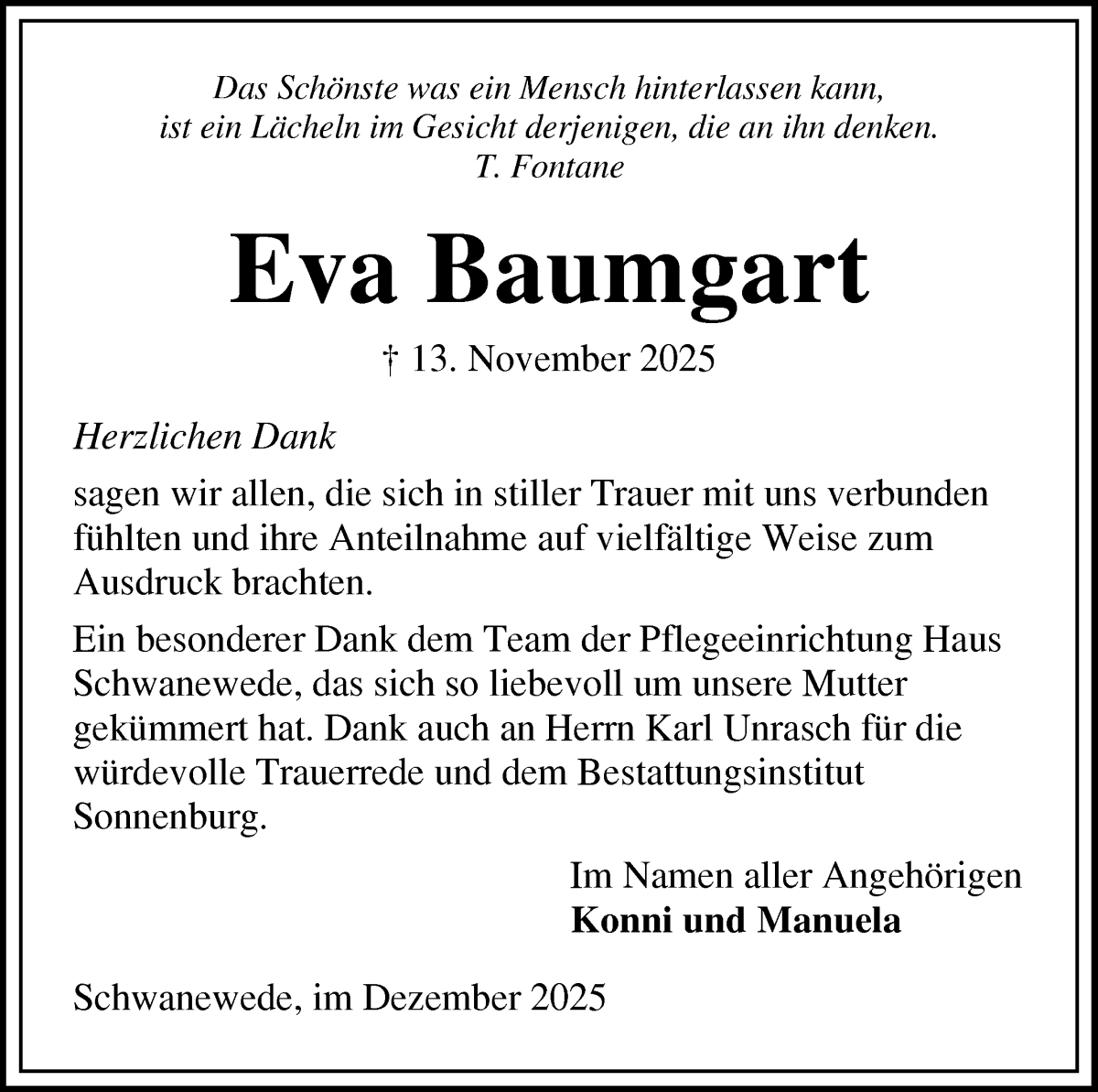 Das Schönste was ein Mensch hinterlassen kann,
ist ein Lächeln im Gesicht derjenigen, die an ihn denken.
T. Fontane

Eva Baumgart

† 13. November 2025

Herzlichen Dank

sagen wir allen, die sich in stiller Trauer mit uns verbunden fühlten und ihre Anteilnahme auf vielfältige Weise zum Ausdruck brachten.

Ein besonderer Dank dem Team der Pflegeeinrichtung Haus Schwanewede, das sich so liebevoll um unsere Mutter gekümmert hat. Dank auch an Herrn Karl Unrasch für die würdevolle Trauerrede und dem Bestattungsinstitut Sonnenburg.

Im Namen aller Angehörigen
Konni und Manuela

Schwanewede, im Dezember 2025